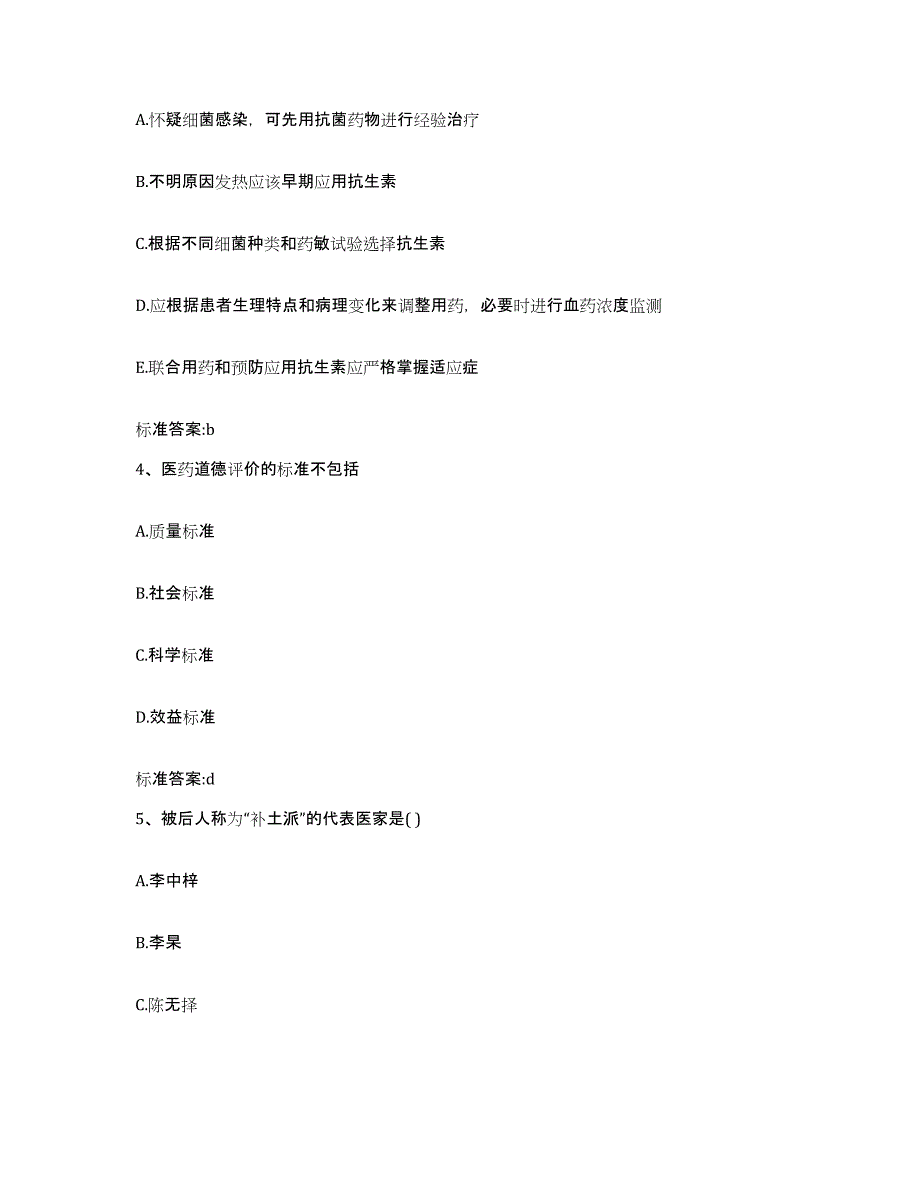 A.怀疑细菌感染，可先用抗菌药物进行经验治疗

B.不明原因发热应该早期应用抗生素

C.根据不同细菌种类和药敏试验选择抗生素

D.应根据患者生理特点和病理变化来调整用药，必要时进行血药浓度监测

E.联合用药和预防应用抗生素应严格掌握适应症

标准答案:b

4、医药道德评价的标准不包括

A.质量标准

B.社会标准

C.科学标准

D.效益标准

标准答案:d

5、被后人称为“补土派”的代表医家是( )

A.李中梓

B.李杲

C.陈无择